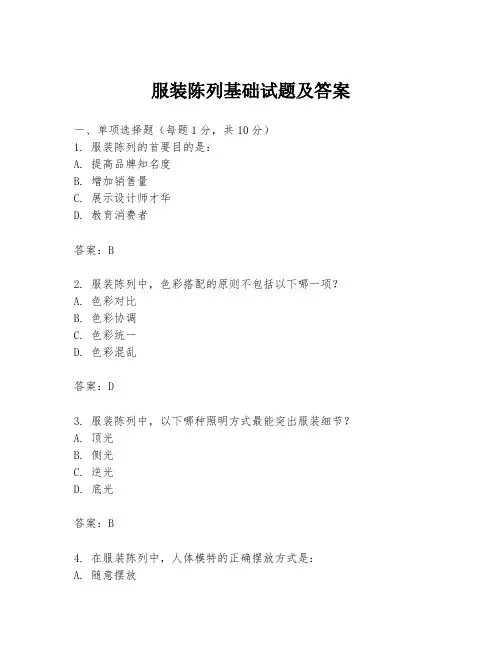 服装陈列基础试题及答案

一、单项选择题（每题1分，共10分）
1. 服装陈列的首要目的是：
A. 提高品牌知名度
B. 增加销售量
C. 展示设计师才华
D. 教育消费者

答案：B

2. 服装陈列中，色彩搭配的原则不包括以下哪一项？
A. 色彩对比
B. 色彩协调
C. 色彩统一
D. 色彩混乱

答案：D

3. 服装陈列中，以下哪种照明方式最能突出服装细节？
A. 顶光
B. 侧光
C. 逆光
D. 底光

答案：B

4. 在服装陈列中，人体模特的正确摆放方式是：
A. 随意摆放